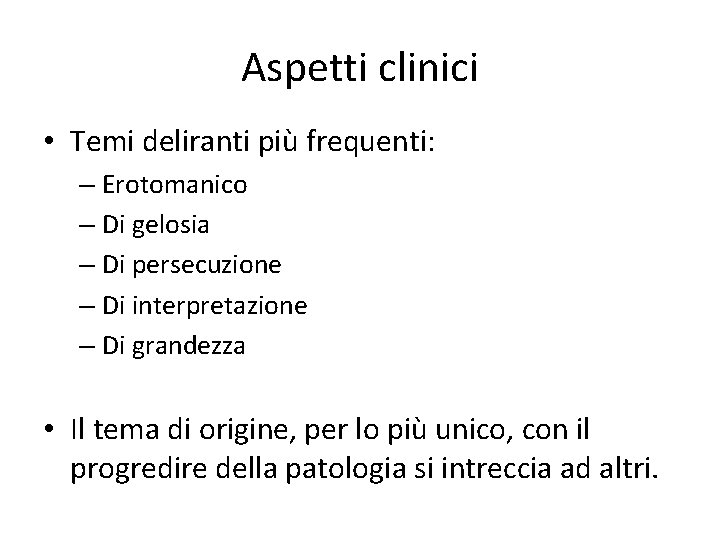 Aspetti clinici

• Temi deliranti più frequenti:
– Erotomanico
– Di gelosia
– Di persecuzione
– Di interpretazione
– Di grandezza

• Il tema di origine, per lo più unico, con il progredire della patologia si intreccia ad altri.